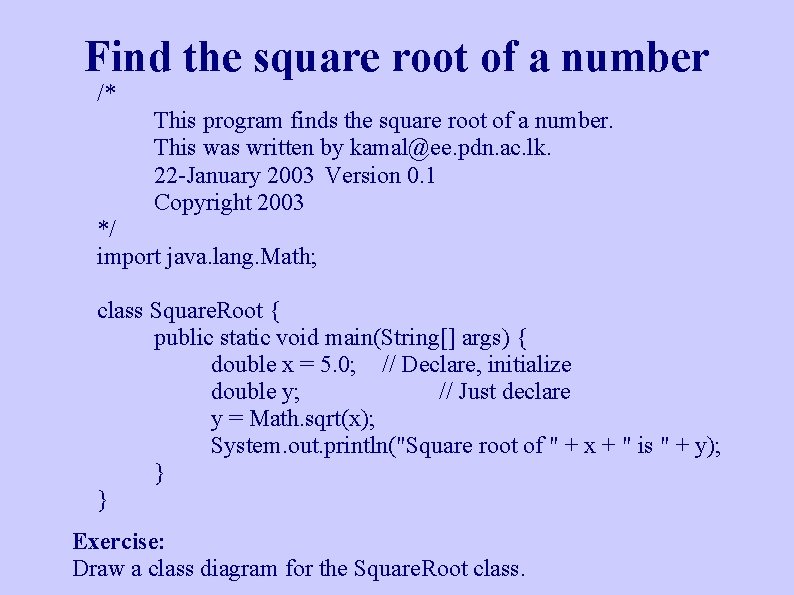 Find the square root of a number

/*
This program finds the square root of a number.
This was written by kamal@ee.pdn.ac.lk.
22-January 2003 Version 0.1
Copyright 2003
*/
import java.lang.Math;

class SquareRoot {
public static void main(String[] args) {
double x = 5.0; // Declare, initialize
double y; // Just declare
y = Math.sqrt(x);
System.out.println("Square root of " + x + " is " + y);
}
}

Exercise:
Draw a class diagram for the SquareRoot class.